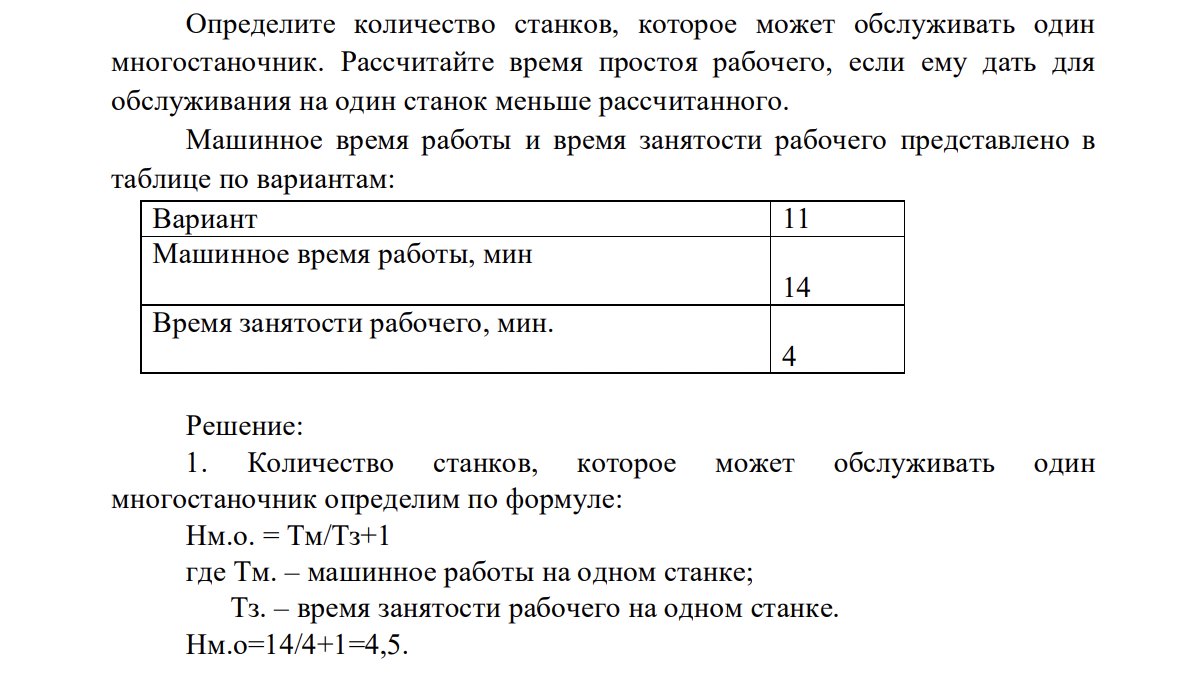 Определите количество станков, которое может обслуживать один многостаночник. Рассчитайте время простоя рабочего, если ему дать для обслуживания на один станок меньше рассчитанного.

Машинное время работы и время занятости рабочего представлено в таблице по вариантам:

| Вариант | 11 |
|---|---|
| Машинное время работы, мин | 14 |
| Время занятости рабочего, мин. | 4 |

Решение:

1. Количество станков, которое может обслуживать один многостаночник определим по формуле:

Нм.о. = Тм/Тз+1

где Тм. – машинное работы на одном станке;

Тз. – время занятости рабочего на одном станке.

Нм.о=14/4+1=4,5.